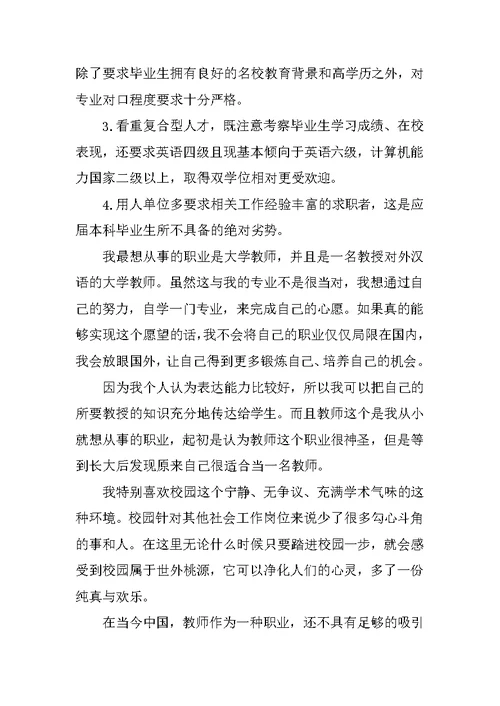 除了要求毕业生拥有良好的名校教育背景和高学历之外，对专业对口程度要求十分严格。

3.看重复合型人才，既注意考察毕业生学习成绩、在校表现，还要求英语四级且现基本倾向于英语六级，计算机能力国家二级以上，取得双学位相对更受欢迎。

4.用人单位多要求相关工作经验丰富的求职者，这是应届本科毕业生所不具备的绝对劣势。

我最想从事的职业是大学教师，并且是一名教授对外汉语的大学教师。虽然这与我的专业不是很当对，我想通过自己的努力，自学一门专业，来完成自己的心愿。如果真的能够实现这个愿望的话，我不会将自己的职业仅仅局限在国内，我会放眼国外，让自己得到更多锻炼自己、培养自己的机会。

因为我个人认为表达能力比较好，所以我可以把自己的所要教授的知识充分地传达给学生。而且教师这个是我从小就想从事的职业，起初是认为教师这个职业很神圣，但是等到长大后发现原来自己很适合当一名教师。

我特别喜欢校园这个宁静、无争议、充满学术气味的这种环境。校园针对其他社会工作岗位来说少了很多勾心斗角的事和人。在这里无论什么时候只要踏进校园一步，就会感受到校园属于世外桃源，它可以净化人们的心灵，多了一份纯真与欢乐。

在当今中国，教师作为一种职业，还不具有足够的吸引